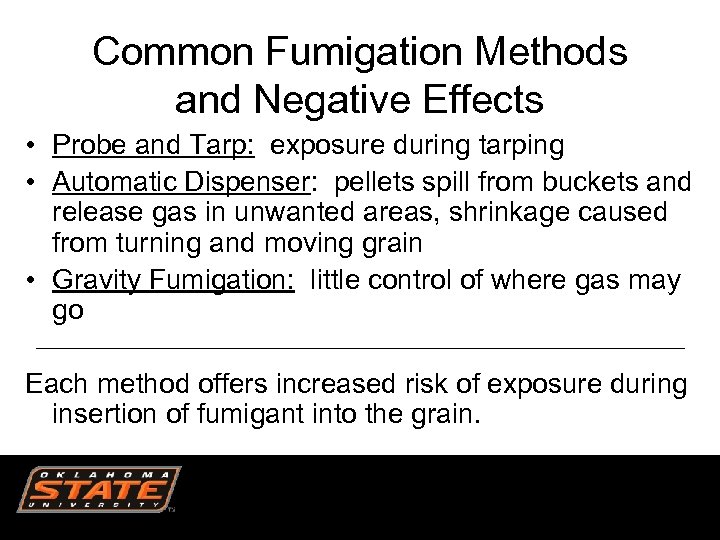 Common Fumigation Methods and Negative Effects

• Probe and Tarp: exposure during tarping
• Automatic Dispenser: pellets spill from buckets and release gas in unwanted areas, shrinkage caused from turning and moving grain
• Gravity Fumigation: little control of where gas may go

Each method offers increased risk of exposure during insertion of fumigant into the grain.

OKLAHOMA STATE UNIVERSITY